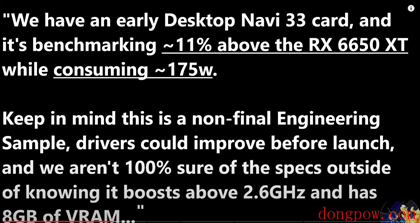 "We have an early Desktop Navi 33 card, and it's benchmarking ~11% above the RX 6650 XT while consuming ~175w.

Keep in mind this is a non-final Engineering Sample, drivers could improve before launch, and we aren't 100% sure of the specs outside of knowing it boosts above 2.6GHz and has 8GB of VRAM..."

dongpow.com